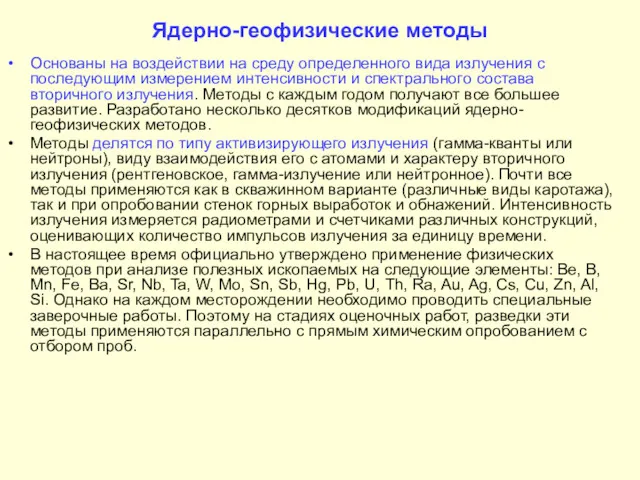 Ядерно-геофизические методы

• Основаны на воздействии на среду определенного вида излучения с последующим измерением интенсивности и спектрального состава вторичного излучения. Методы с каждым годом получают все большее развитие. Разработано несколько десятков модификаций ядерно-геофизических методов.

• Методы делятся по типу активизирующего излучения (гамма-кванты или нейтроны), виду взаимодействия его с атомами и характеру вторичного излучения (рентгеновское, гамма-излучение или нейтронное). Почти все методы применяются как в скважинном варианте (различные виды каротажа), так и при опробовании стенок горных выработок и обнажений. Интенсивность излучения измеряется радиометрами и счетчиками различных конструкций, оценивающих количество импульсов излучения за единицу времени.

• В настоящее время официально утверждено применение физических методов при анализе полезных ископаемых на следующие элементы: Be, B, Mn, Fe, Ba, Sr, Nb, Ta, W, Mo, Sn, Sb, Hg, Pb, U, Th, Ra, Au, Ag, Cs, Cu, Zn, Al, Si. Однако на каждом месторождении необходимо проводить специальные заверочные работы. Поэтому на стадиях оценочных работ, разведки эти методы применяются параллельно с прямым химическим опробованием с отбором проб.